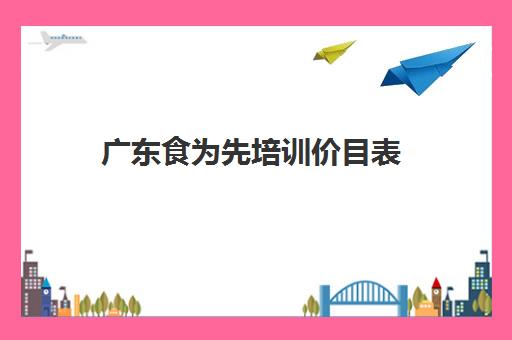 广东食为先培训价目表